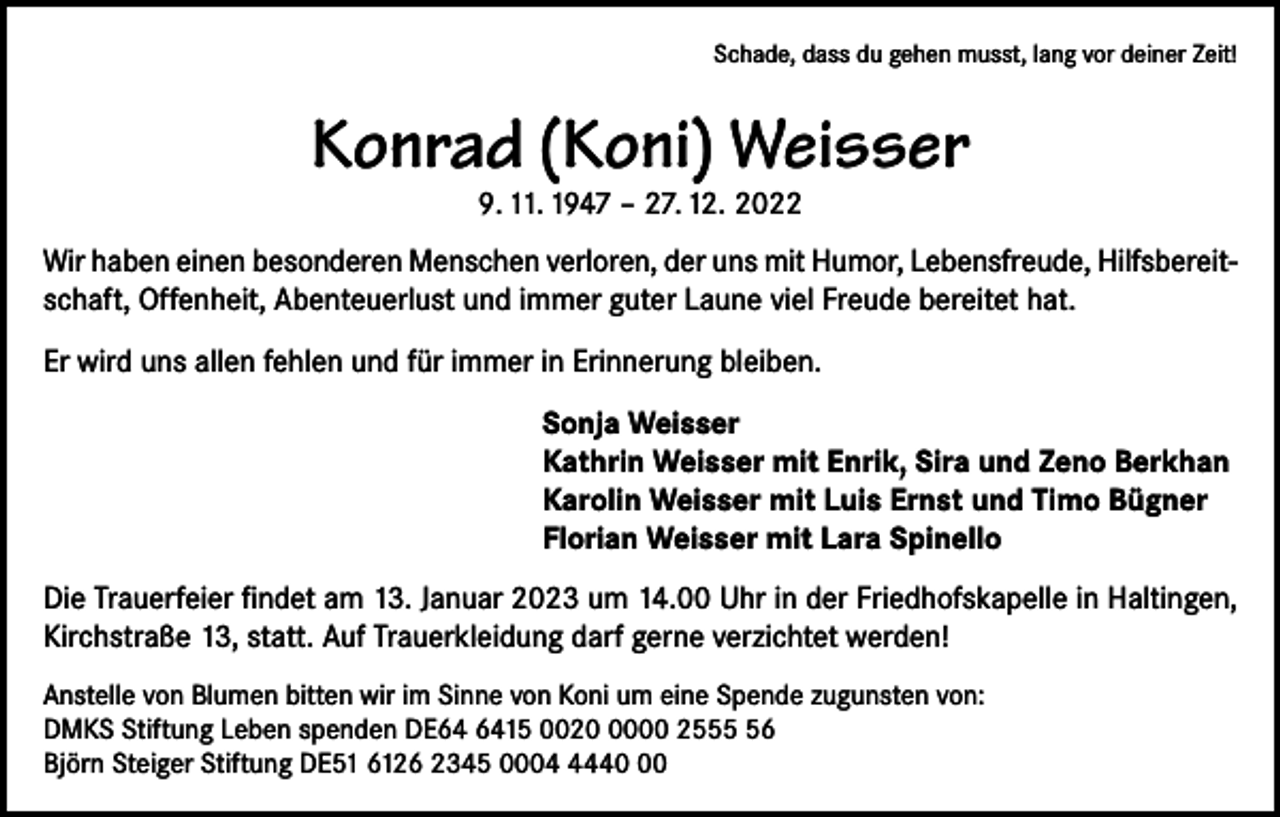 Schade, dass du gehen musst, lang vor deiner Zeit!

Konrad (Koni) Weisser

9. 11. 1947 – 27. 12. 2022

Wir haben einen besonderen Menschen verloren, der uns mit Humor, Lebensfreude, Hilfsbereitschaft, Offenheit, Abenteuerlust und immer guter Laune viel Freude bereitet hat.

Er wird uns allen fehlen und für immer in Erinnerung bleiben.

Sonja Weisser
Kathrin Weisser mit Enrik, Sira und Zeno Berkhan
Karolin Weisser mit Luis Ernst und Timo Bügner
Florian Weisser mit Lara Spinello

Die Trauerfeier findet am 13. Januar 2023 um 14.00 Uhr in der Friedhofskapelle in Haltingen, Kirchstraße 13, statt. Auf Trauerkleidung darf gerne verzichtet werden!

Anstelle von Blumen bitten wir im Sinne von Koni um eine Spende zugunsten von:
DMKS Stiftung Leben spenden DE64 6415 0020 0000 2555 56
Björn Steiger Stiftung DE51 6126 2345 0004 4440 00